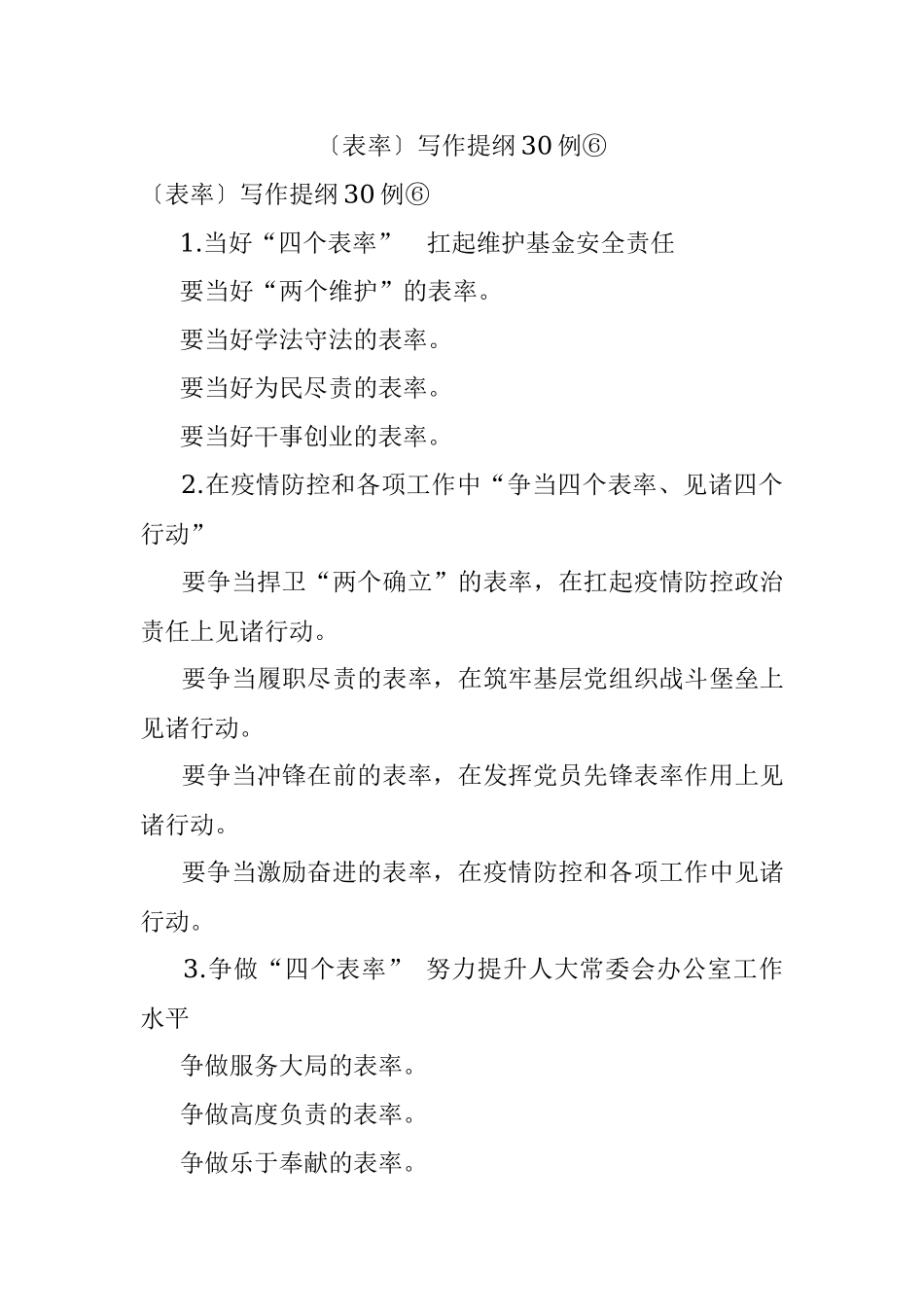 〔表率〕写作提纲30例⑥

〔表率〕写作提纲30例⑥

1.当好“四个表率” 扛起维护基金安全责任

要当好“两个维护”的表率。

要当好学法守法的表率。

要当好为民尽责的表率。

要当好干事创业的表率。

2.在疫情防控和各项工作中“争当四个表率、见诸四个行动”

要争当捍卫“两个确立”的表率，在扛起疫情防控政治责任上见诸行动。

要争当履职尽责的表率，在筑牢基层党组织战斗堡垒上见诸行动。

要争当冲锋在前的表率，在发挥党员先锋表率作用上见诸行动。

要争当激励奋进的表率，在疫情防控和各项工作中见诸行动。

3.争做“四个表率” 努力提升人大常委会办公室工作水平

争做服务大局的表率。

争做高度负责的表率。

争做乐于奉献的表率。